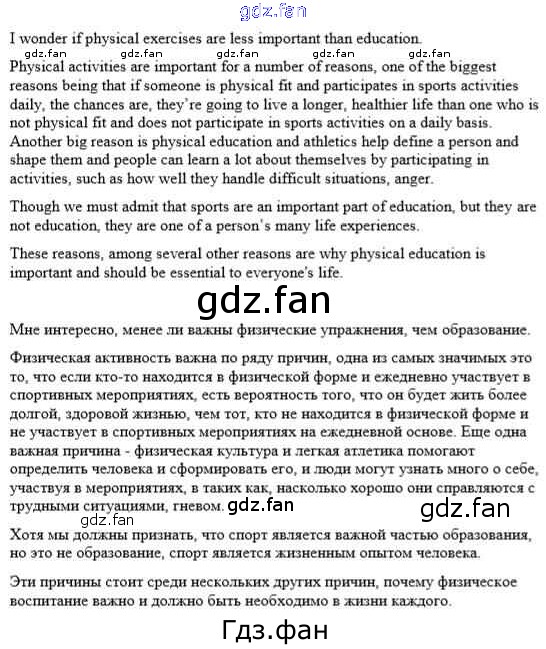 I wonder if physical exercises are less important than education.

Physical activities are important for a number of reasons, one of the biggest reasons being that if someone is physical fit and participates in sports activities daily, the chances are, they're going to live a longer, healthier life than one who is not physical fit and does not participate in sports activities on a daily basis. Another big reason is physical education and athletics help define a person and shape them and people can learn a lot about themselves by participating in activities, such as how well they handle difficult situations, anger.

Though we must admit that sports are an important part of education, but they are not education, they are one of a person's many life experiences.

These reasons, among several other reasons are why physical education is important and should be essential to everyone's life.

Мне интересно, менее ли важны физические упражнения, чем образование.

Физическая активность важна по ряду причин, одна из самых значимых это то, что если кто-то находится в физической форме и ежедневно участвует в спортивных мероприятиях, есть вероятность того, что он будет жить более долгой, здоровой жизнью, чем тот, кто не находится в физической форме и не участвует в спортивных мероприятиях на ежедневной основе. Еще одна важная причина - физическая культура и легкая атлетика помогают определить человека и сформировать его, и люди могут узнать много о себе, участвуя в мероприятиях, в таких как, насколько хорошо они справляются с трудными ситуациями, гневом.

Хотя мы должны признать, что спорт является важной частью образования, но это не образование, спорт является жизненным опытом человека.

Эти причины стоит среди нескольких других причин, почему физическое воспитание важно и должно быть необходимо в жизни каждого.

gdz.fan

Гдз.фан